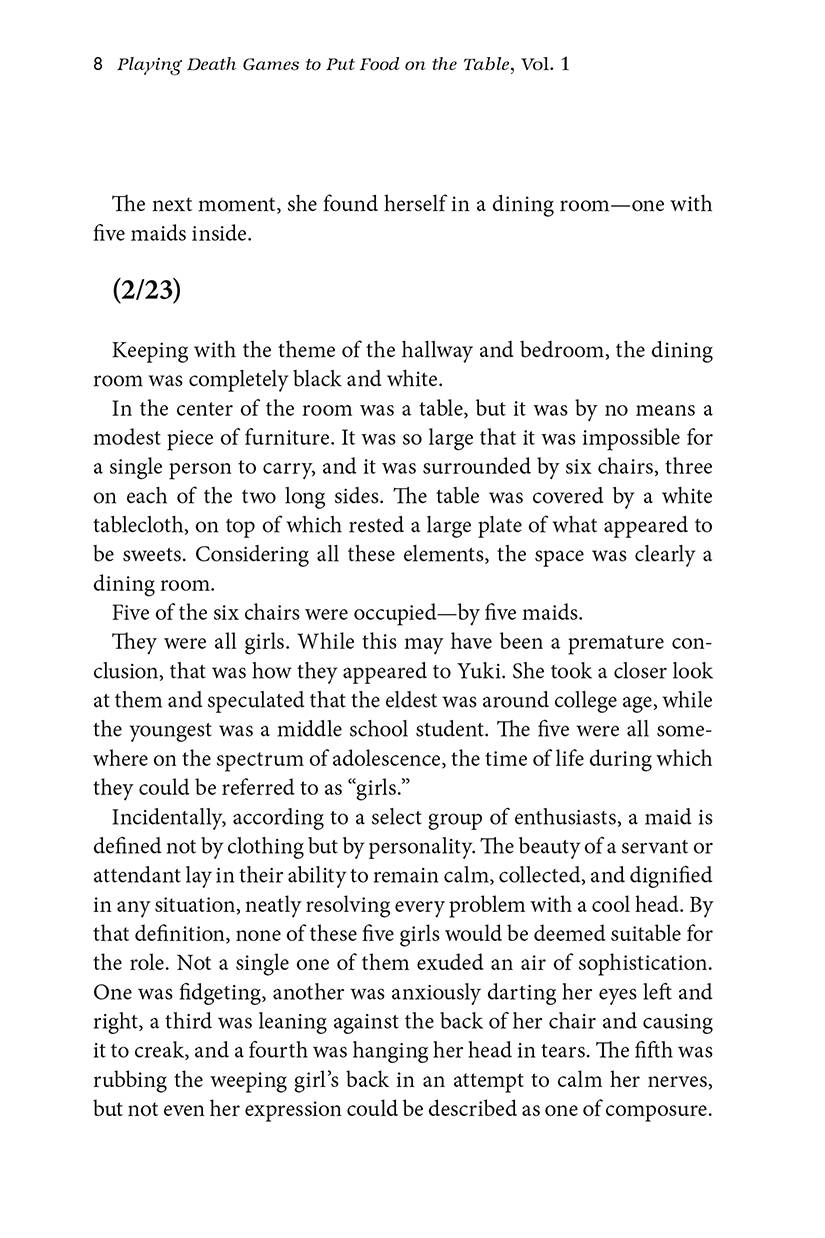 8 Playing Death Games to Put Food on the Table, Vol. 1

The next moment, she found herself in a dining room—one with five maids inside.

(2/23)

Keeping with the theme of the hallway and bedroom, the dining room was completely black and white.

In the center of the room was a table, but it was by no means a modest piece of furniture. It was so large that it was impossible for a single person to carry, and it was surrounded by six chairs, three on each of the two long sides. The table was covered by a white tablecloth, on top of which rested a large plate of what appeared to be sweets. Considering all these elements, the space was clearly a dining room.

Five of the six chairs were occupied—by five maids.

They were all girls. While this may have been a premature conclusion, that was how they appeared to Yuki. She took a closer look at them and speculated that the eldest was around college age, while the youngest was a middle school student. The five were all somewhere on the spectrum of adolescence, the time of life during which they could be referred to as "girls."

Incidentally, according to a select group of enthusiasts, a maid is defined not by clothing but by personality. The beauty of a servant or attendant lay in their ability to remain calm, collected, and dignified in any situation, neatly resolving every problem with a cool head. By that definition, none of these five girls would be deemed suitable for the role. Not a single one of them exuded an air of sophistication. One was fidgeting, another was anxiously darting her eyes left and right, a third was leaning against the back of her chair and causing it to creak, and a fourth was hanging her head in tears. The fifth was rubbing the weeping girl's back in an attempt to calm her nerves, but not even her expression could be described as one of composure.